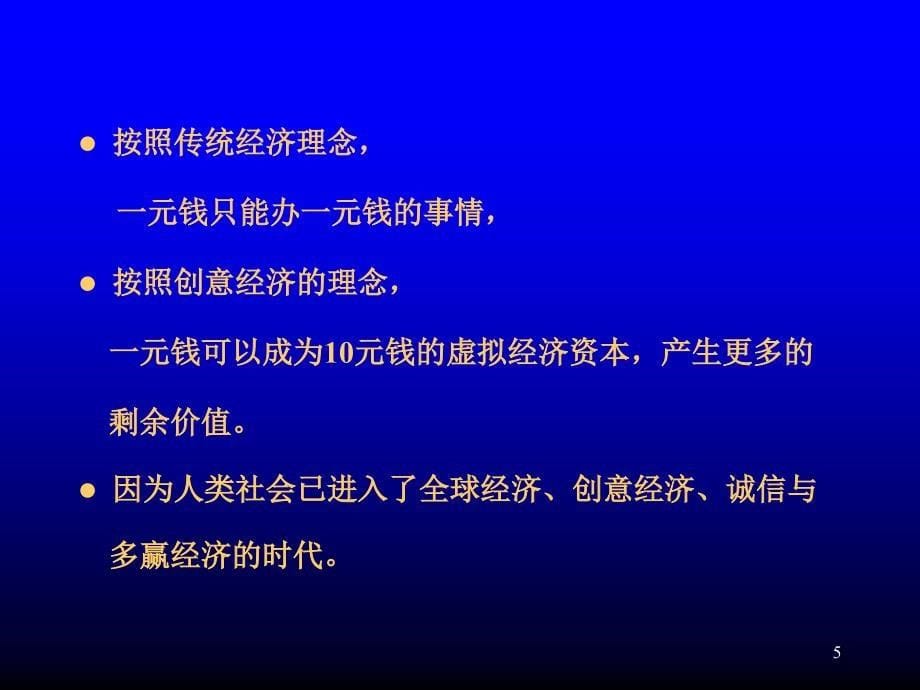 ● 按照传统经济理念，

一元钱只能办一元钱的事情，

● 按照创意经济的理念，

一元钱可以成为10元钱的虚拟经济资本，产生更多的剩余价值。

● 因为人类社会已进入了全球经济、创意经济、诚信与多赢经济的时代。

5